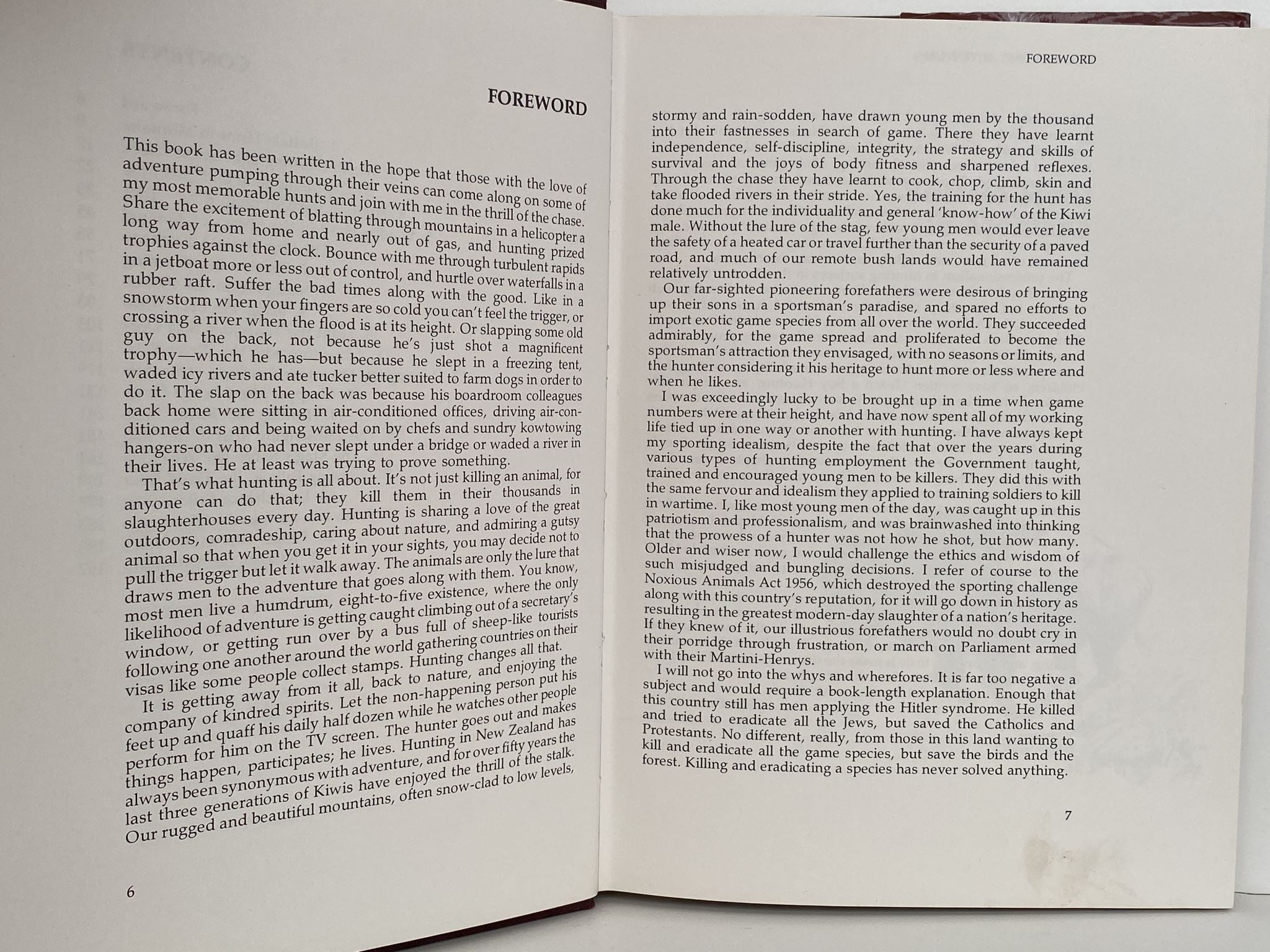 FOREWORD

This book has been written in the hope that those with the love of adventure pumping through their veins can come along on some of my most memorable hunts and join with me in the thrill of the chase. Share the excitement of blatting through mountains in a helicopter a long way from home and nearly out of gas, and hunting prized trophies against the clock. Bounce with me through turbulent rapids in a jetboat more or less out of control, and hurtle over waterfalls in a rubber raft. Suffer the bad times along with the good. Like in a snowstorm when your fingers are so cold you can't feel the trigger, or crossing a river when the flood is at its height. Or slapping some old guy on the back, not because he's just shot a magnificent trophy—which he has—but because he slept in a freezing tent, waded icy rivers and ate tucker better suited to farm dogs in order to do it. The slap on the back was because his boardroom colleagues back home were sitting in air-conditioned offices, driving air-conditioned cars and being waited on by chefs and sundry kowtowing hangers-on who had never slept under a bridge or waded a river in their lives. He at least was trying to prove something.

That's what hunting is all about. It's not just killing an animal, for anyone can do that; they kill them in their thousands in slaughterhouses every day. Hunting is sharing a love of the great outdoors, comradeship, caring about nature, and admiring a gutsy animal so that when you get it in your sights, you may decide not to pull the trigger but let it walk away. The animals are only the lure that draws men to the adventure that goes along with them. You know, most men live a humdrum, eight-to-five existence, where the only likelihood of adventure is getting caught climbing out of a secretary's window, or getting run over by a bus full of sheep-like tourists following one another around the world gathering countries on their visas like some people collect stamps. Hunting changes all that.

It is getting away from it all, back to nature, and enjoying the company of kindred spirits. Let the non-happening person put his feet up and quaff his daily half dozen while he watches other people perform for him on the TV screen. The hunter goes out and makes things happen, participates; he lives. Hunting in New Zealand has always been synonymous with adventure, and for over fifty years the last three generations of Kiwis have enjoyed the thrill of the stalk. Our rugged and beautiful mountains, often snow-clad to low levels,

6

FOREWORD

stormy and rain-sodden, have drawn young men by the thousand into their fastnesses in search of game. There they have learnt independence, self-discipline, integrity, the strategy and skills of survival and the joys of body fitness and sharpened reflexes. Through the chase they have learnt to cook, chop, climb, skin and take flooded rivers in their stride. Yes, the training for the hunt has done much for the individuality and general 'know-how' of the Kiwi male. Without the lure of the stag, few young men would ever leave the safety of a heated car or travel further than the security of a paved road, and much of our remote bush lands would have remained relatively untrodden.

Our far-sighted pioneering forefathers were desirous of bringing up their sons in a sportsman's paradise, and spared no efforts to import exotic game species from all over the world. They succeeded admirably, for the game spread and proliferated to become the sportsman's attraction they envisaged, with no seasons or limits, and the hunter considering it his heritage to hunt more or less where and when he likes.

I was exceedingly lucky to be brought up in a time when game numbers were at their height, and have now spent all of my working life tied up in one way or another with hunting. I have always kept my sporting idealism, despite the fact that over the years during various types of hunting employment the Government taught, trained and encouraged young men to be killers. They did this with the same fervour and idealism they applied to training soldiers to kill in wartime. I, like most young men of the day, was caught up in this patriotism and professionalism, and was brainwashed into thinking that the prowess of a hunter was not how he shot, but how many. Older and wiser now, I would challenge the ethics and wisdom of such misjudged and bungling decisions. I refer of course to the Noxious Animals Act 1956, which destroyed the sporting challenge along with this country's reputation, for it will go down in history as resulting in the greatest modern-day slaughter of a nation's heritage. If they knew of it, our illustrious forefathers would no doubt cry in their porridge through frustration, or march on Parliament armed with their Martini-Henrys.

I will not go into the whys and wherefores. It is far too negative a subject and would require a book-length explanation. Enough that this country still has men applying the Hitler syndrome. He killed and tried to eradicate all the Jews, but saved the Catholics and Protestants. No different, really, from those in this land wanting to kill and eradicate all the game species, but save the birds and the forest. Killing and eradicating a species has never solved anything.

7